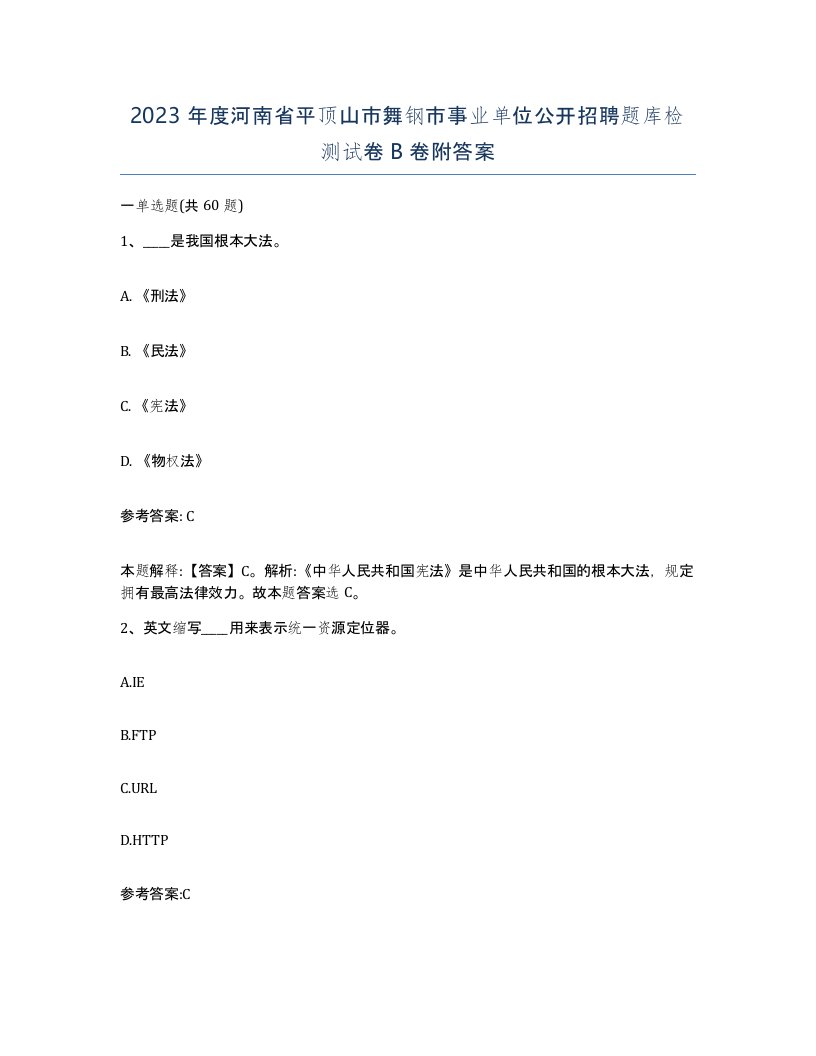 2023 年度河南省平顶山市舞钢市事业单位公开招聘题库检测试卷 B 卷附答案

一单选题(共 60 题)

1、____是我国根本大法。

A. 《刑法》

B. 《民法》

C. 《宪法》

D. 《物权法》

参考答案: C

本题解释:【答案】C。解析:《中华人民共和国宪法》是中华人民共和国的根本大法，规定拥有最高法律效力。故本题答案选 C。

2、英文缩写____用来表示统一资源定位器。

A.IE

B.FTP

C.URL

D.HTTP

参考答案:C